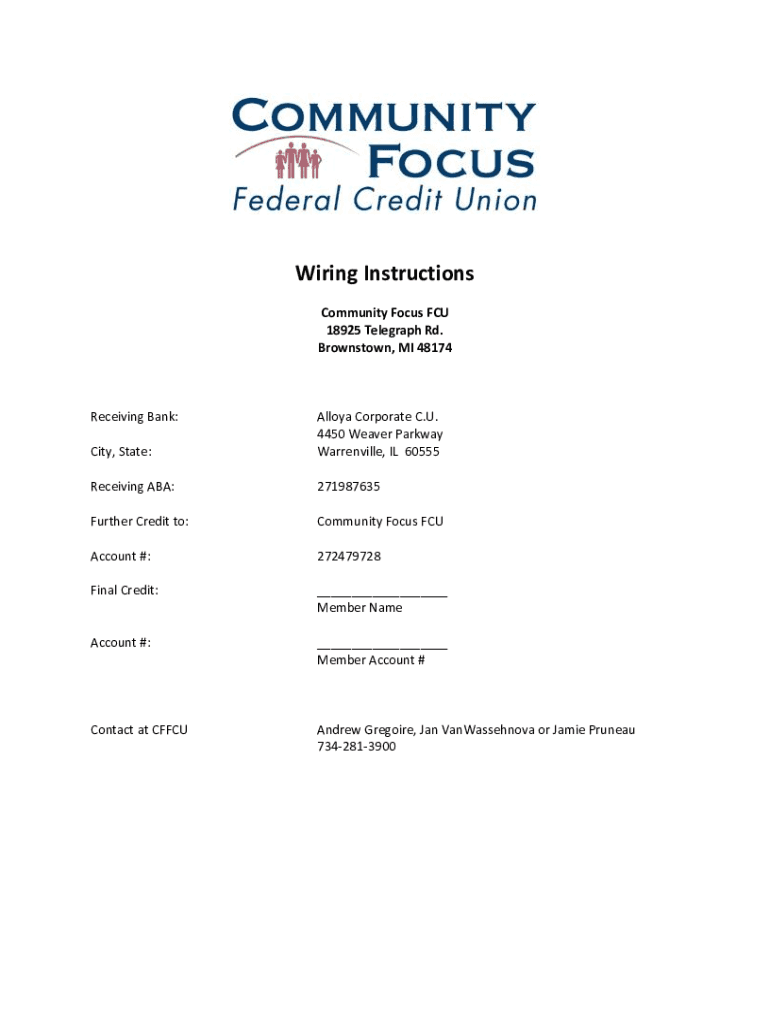 COMMUNITY
FOCUS
Federal Credit Union

Wiring Instructions

Community Focus FCU
18925 Telegraph Rd.
Brownstown, MI 48174

Receiving Bank:
Alloya Corporate C.U.
4450 Weaver Parkway

City, State:
Warrenville, IL 60555

Receiving ABA:
271987635

Further Credit to:
Community Focus FCU

Account #:
272479728

Final Credit:
____
Member Name

Account #:
____
Member Account #

Contact at CFFCU
Andrew Gregoire, Jan VanWassehnova or Jamie Pruneau
734-281-3900